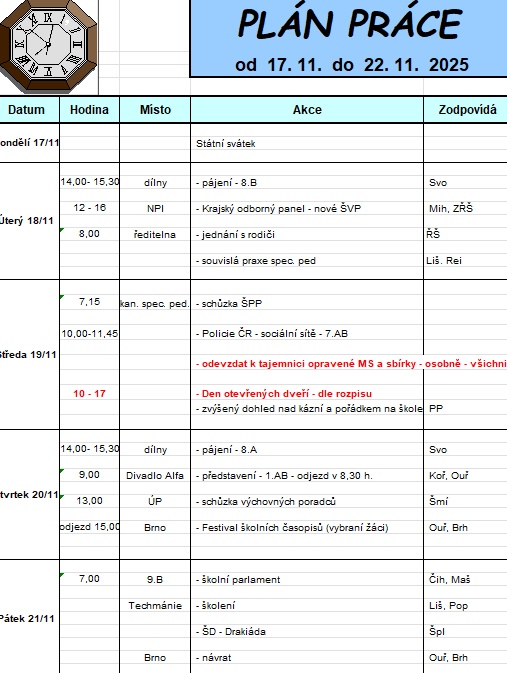 PLÁN PRÁCE
od 17. 11. do 22. 11. 2025

| Datum | Hodina | Místo | Akce | Zodpovídá |
|---|---|---|---|---|
| ondělí 17/11 | | | Státní svátek | |
| Úterý 18/11 | 14,00- 15,30 | dílny | - pájení - 8.B | Svo |
| | 12 - 16 | NPI | - Krajský odborný panel - nové ŠVP | Mih, ZŘŠ |
| | 8,00 | ředitelna | - jednání s rodiči | ŘŠ |
| | | | - souvislá praxe spec. ped | Liš. Rei |
| Středa 19/11 | 7,15 | kan. spec. ped. | - schůzka ŠPP | |
| | 10,00-11,45 | | - Policie ČR - sociální sítě - 7.AB | |
| | | | - odevzdat k tajemnici opravené MS a sbírky - osobně - všichni | |
| | 10 - 17 | | - Den otevřených dveří - dle rozpisu | |
| | | | - zvýšený dohled nad kázní a pořádkem na škole | PP |
| tvrtek 20/11 | 14,00- 15,30 | dílny | - pájení - 8.A | Svo |
| | 9,00 | Divadlo Alfa | - představení - 1.AB - odjezd v 8,30 h. | Koř, Ouř |
| | 13,00 | ÚP | - schůzka výchovných poradců | Šmí |
| | odjezd 15,00 | Brno | - Festival školních časopisů (vybraní žáci) | Ouř, Brh |
| Pátek 21/11 | 7,00 | 9.B | - školní parlament | Čih, Maš |
| | | Techmánie | - školení | Liš, Pop |
| | | | - ŠD - Drakiáda | Špl |
| | | Brno | - návrat | Ouř, Brh |